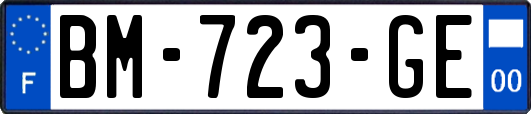 F

BM-723-GE

00